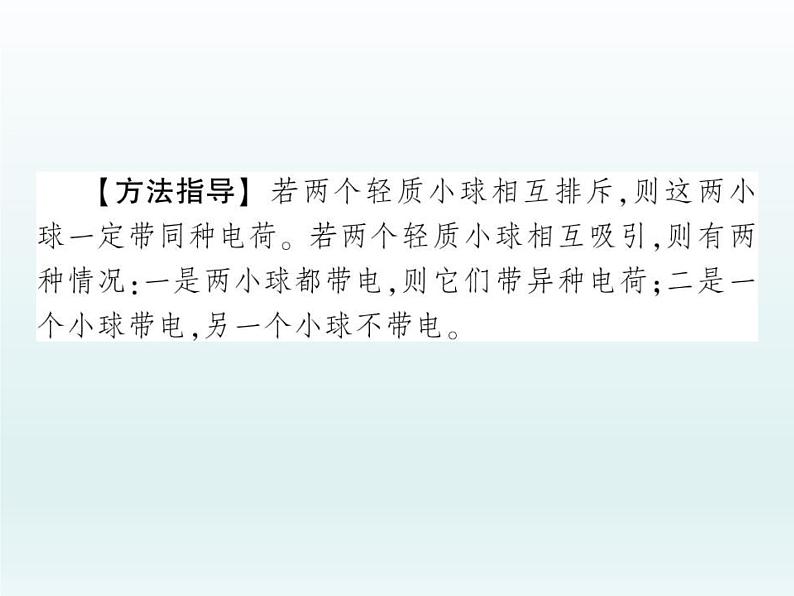 【方法指导】若两个轻质小球相互排斥,则这两小球一定带同种电荷。若两个轻质小球相互吸引,则有两种情况:一是两小球都带电,则它们带异种电荷;二是一个小球带电,另一个小球不带电。